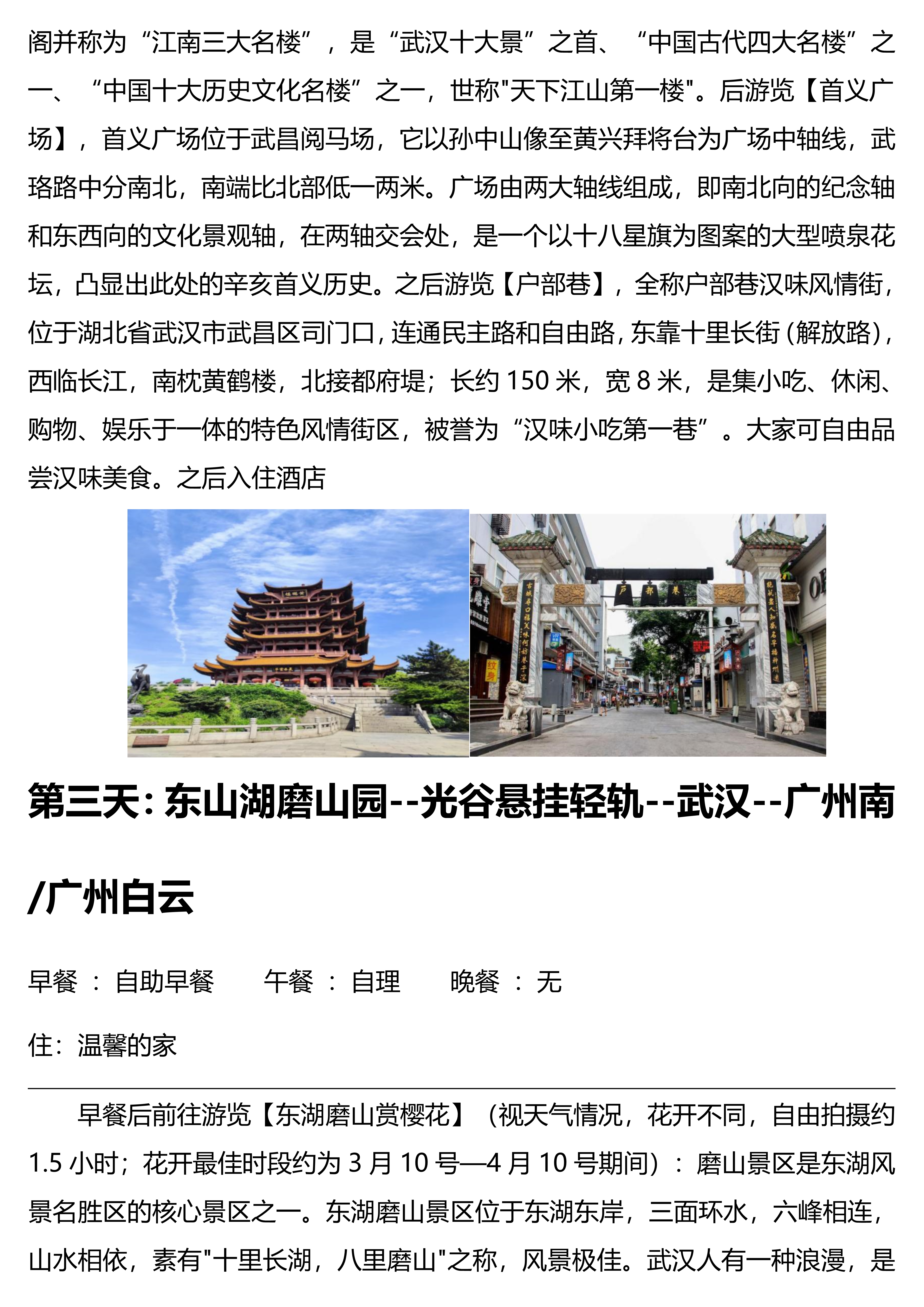 阁并称为“江南三大名楼”，是“武汉十大景”之首、“中国古代四大名楼”之一、“中国十大历史文化名楼”之一，世称"天下江山第一楼"。后游览【首义广场】，首义广场位于武昌阅马场，它以孙中山像至黄兴拜将台为广场中轴线，武珞路中分南北，南端比北部低一两米。广场由两大轴线组成，即南北向的纪念轴和东西向的文化景观轴，在两轴交会处，是一个以十八星旗为图案的大型喷泉花坛，凸显出此处的辛亥首义历史。之后游览【户部巷】，全称户部巷汉味风情街，位于湖北省武汉市武昌区司门口，连通民主路和自由路，东靠十里长街（解放路），西临长江，南枕黄鹤楼，北接都府堤；长约 150 米，宽 8 米，是集小吃、休闲、购物、娱乐于一体的特色风情街区，被誉为“汉味小吃第一巷”。大家可自由品尝汉味美食。之后入住酒店

户 部 巷

第三天：东山湖磨山园--光谷悬挂轻轨--武汉--广州南/广州白云

早餐 ： 自助早餐　　午餐 ： 自理　　晚餐 ： 无

住：温馨的家

早餐后前往游览【东湖磨山赏樱花】（视天气情况，花开不同，自由拍摄约 1.5 小时；花开最佳时段约为 3 月 10 号—4 月 10 号期间）：磨山景区是东湖风景名胜区的核心景区之一。东湖磨山景区位于东湖东岸，三面环水，六峰相连，山水相依，素有"十里长湖，八里磨山"之称，风景极佳。武汉人有一种浪漫，是